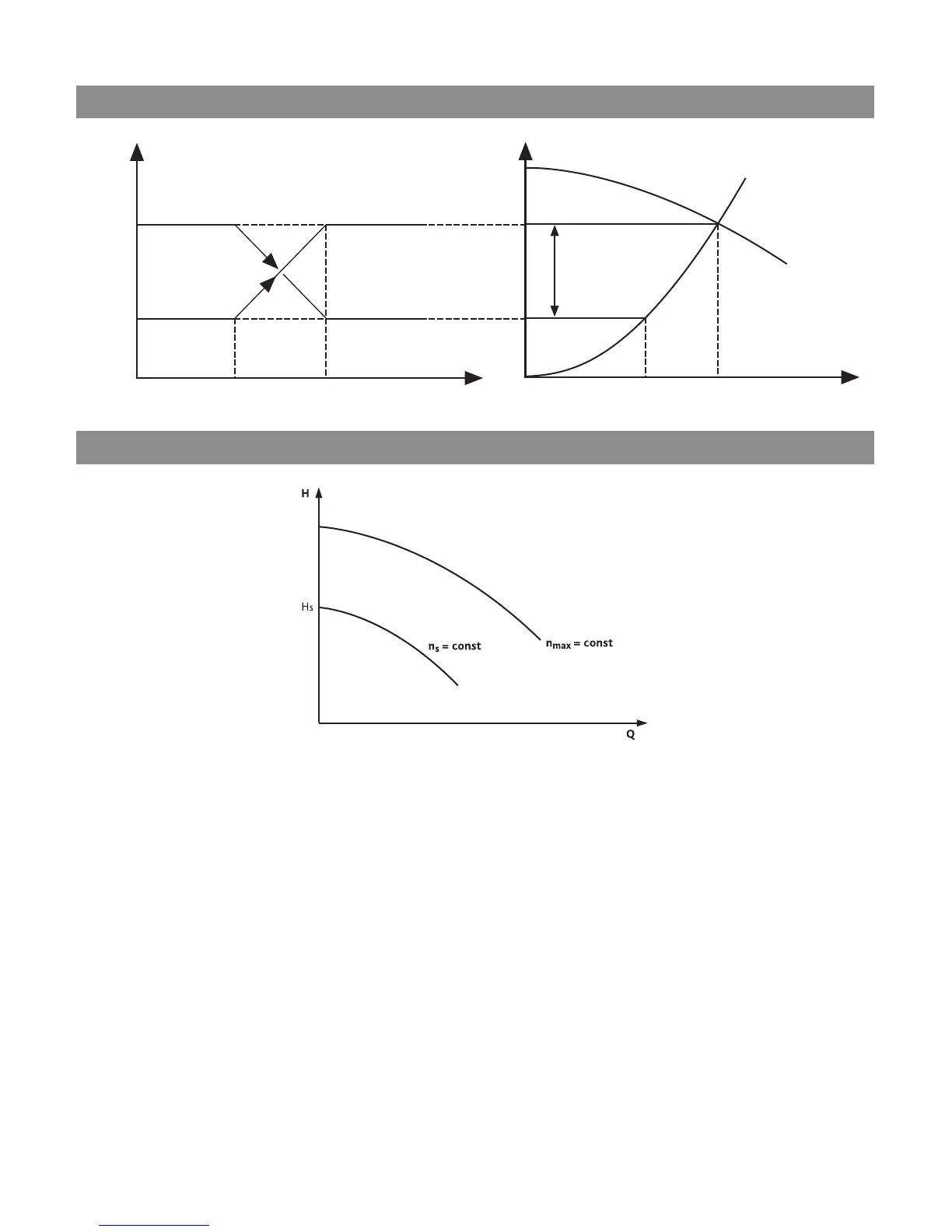 H

Hs

$n_s$ = const

$n_{max}$ = const

Q